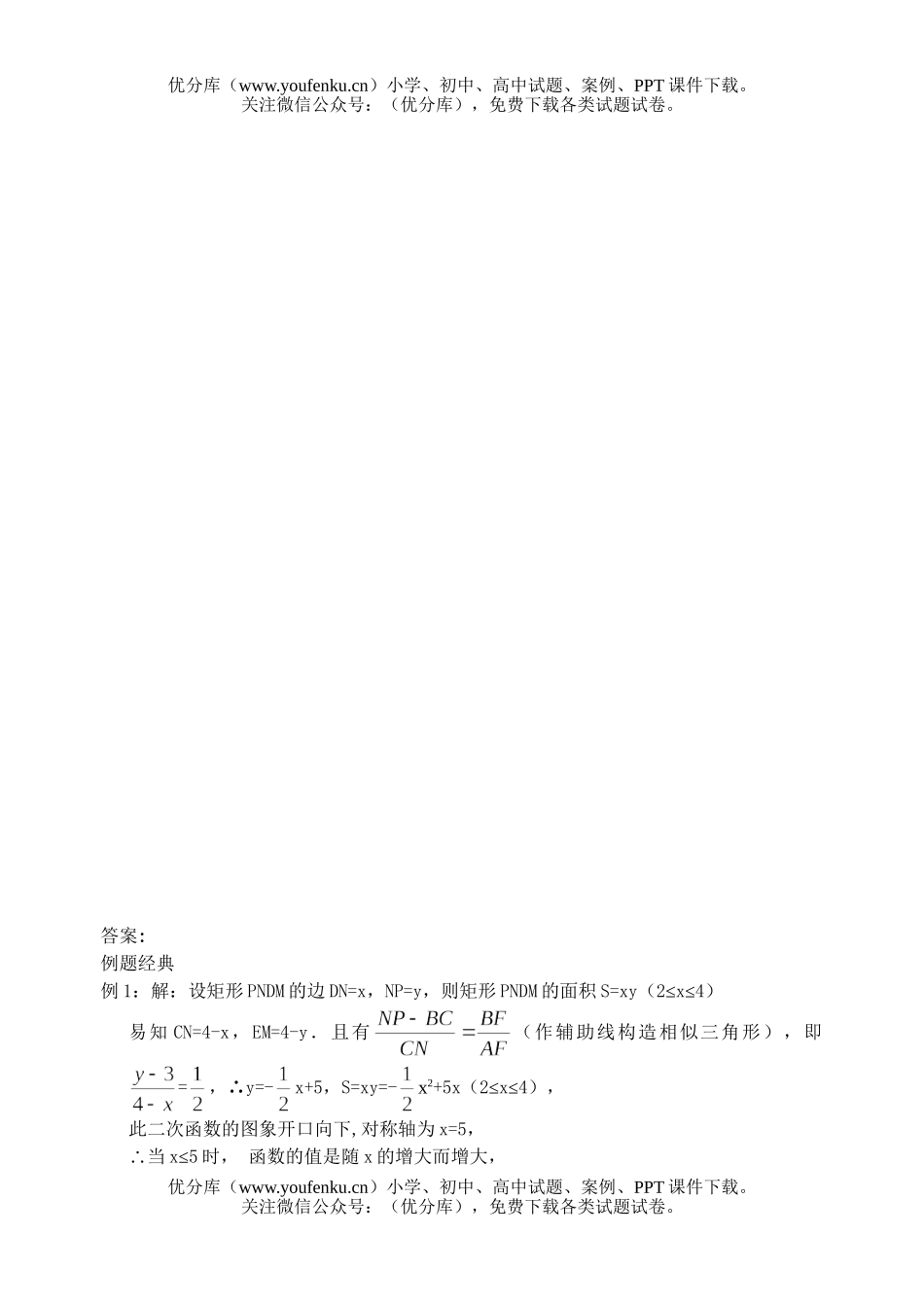 优分库（www.youfenku.cn）小学、初中、高中试题、案例、PPT课件下载。
关注微信公众号：（优分库），免费下载各类试题试卷。

答案：
例题经典
例1：解：设矩形PNDM的边DN=x，NP=y，则矩形PNDM的面积S=xy（2≤x≤4）

易知CN=4-x，EM=4-y．且有$\frac{NP-BC}{CN}=\frac{BF}{AF}$（作辅助线构造相似三角形），即$\frac{y-3}{4-x}=\frac{1}{2}$，∴y=-$\frac{1}{2}$x+5，S=xy=-$\frac{1}{2}$x$^2$+5x（2≤x≤4），

此二次函数的图象开口向下,对称轴为x=5，

∴当x≤5时， 函数的值是随x的增大而增大，

优分库（www.youfenku.cn）小学、初中、高中试题、案例、PPT课件下载。
关注微信公众号：（优分库），免费下载各类试题试卷。